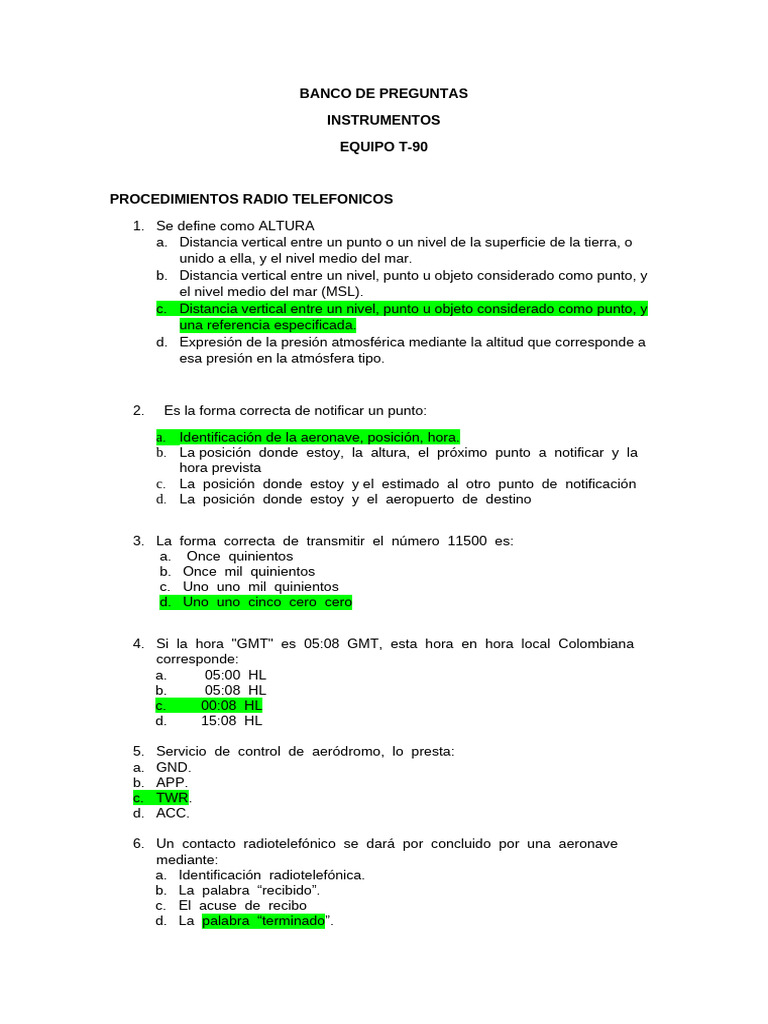 BANCO DE PREGUNTAS

INSTRUMENTOS

EQUIPO T-90

PROCEDIMIENTOS RADIO TELEFONICOS

1. Se define como ALTURA
a. Distancia vertical entre un punto o un nivel de la superficie de la tierra, o unido a ella, y el nivel medio del mar.
b. Distancia vertical entre un nivel, punto u objeto considerado como punto, y el nivel medio del mar (MSL).
c. Distancia vertical entre un nivel, punto u objeto considerado como punto, y una referencia especificada.
d. Expresión de la presión atmosférica mediante la altitud que corresponde a esa presión en la atmósfera tipo.

2. Es la forma correcta de notificar un punto:

a. Identificación de la aeronave, posición, hora.
b. La posición donde estoy, la altura, el próximo punto a notificar y la hora prevista
c. La posición donde estoy y el estimado al otro punto de notificación
d. La posición donde estoy y el aeropuerto de destino

3. La forma correcta de transmitir el número 11500 es:
a. Once quinientos
b. Once mil quinientos
c. Uno uno mil quinientos
d. Uno uno cinco cero cero

4. Si la hora "GMT" es 05:08 GMT, esta hora en hora local Colombiana corresponde:
a. 05:00 HL
b. 05:08 HL
c. 00:08 HL
d. 15:08 HL

5. Servicio de control de aeródromo, lo presta:
a. GND.
b. APP.
c. TWR.
d. ACC.

6. Un contacto radiotelefónico se dará por concluido por una aeronave mediante:
a. Identificación radiotelefónica.
b. La palabra "recibido".
c. El acuse de recibo
d. La palabra "terminado".